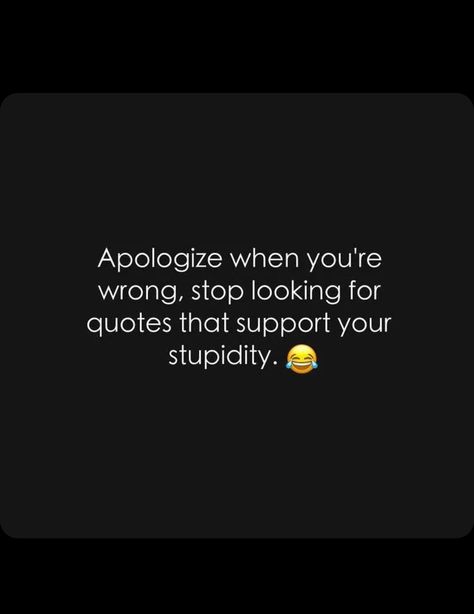 Apologize when you're wrong, stop looking for quotes that support your stupidity. 😂